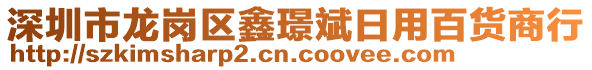 深圳市龙岗区鑫璟斌日用百货商行
http://szkimsharp2.cn.coovee.com